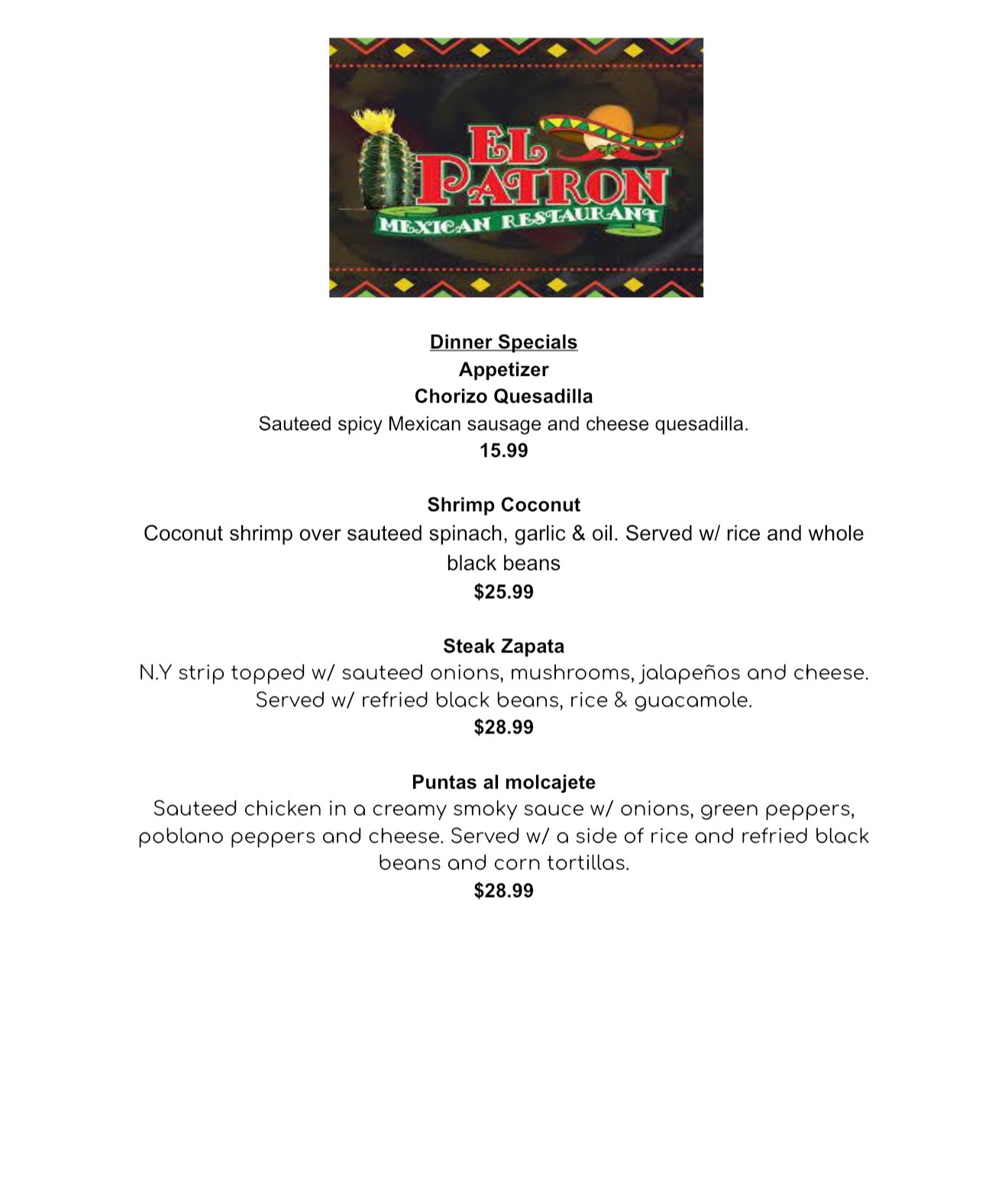 EL PATRON
MEXICAN RESTAURANT

Dinner Specials
Appetizer
Chorizo Quesadilla
Sauteed spicy Mexican sausage and cheese quesadilla.
15.99

Shrimp Coconut
Coconut shrimp over sauteed spinach, garlic & oil. Served w/ rice and whole black beans
$25.99

Steak Zapata
N.Y strip topped w/ sauteed onions, mushrooms, jalapeños and cheese. Served w/ refried black beans, rice & guacamole.
$28.99

Puntas al molcajete
Sauteed chicken in a creamy smoky sauce w/ onions, green peppers, poblano peppers and cheese. Served w/ a side of rice and refried black beans and corn tortillas.
$28.99